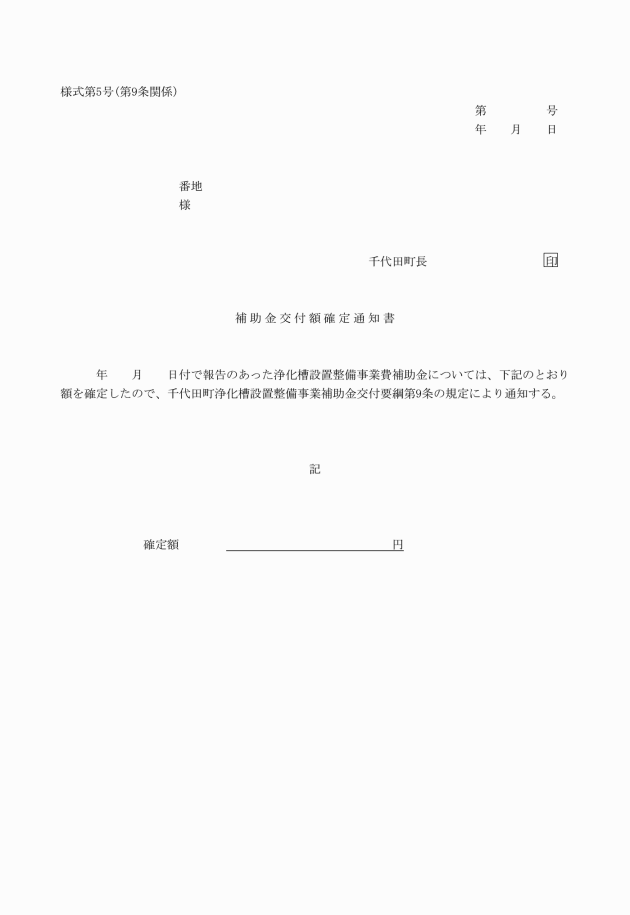 様式第5号(第9条関係)

第　　　号
年　　月　　日

番地
様

千代田町長　　　　　印

補助金交付額確定通知書

年　　月　　日付で報告のあった浄化槽設置整備事業費補助金については、下記のとおり額を確定したので、千代田町浄化槽設置整備事業補助金交付要綱第9条の規定により通知する。

記

確定額　　　　　　　　　　　　円